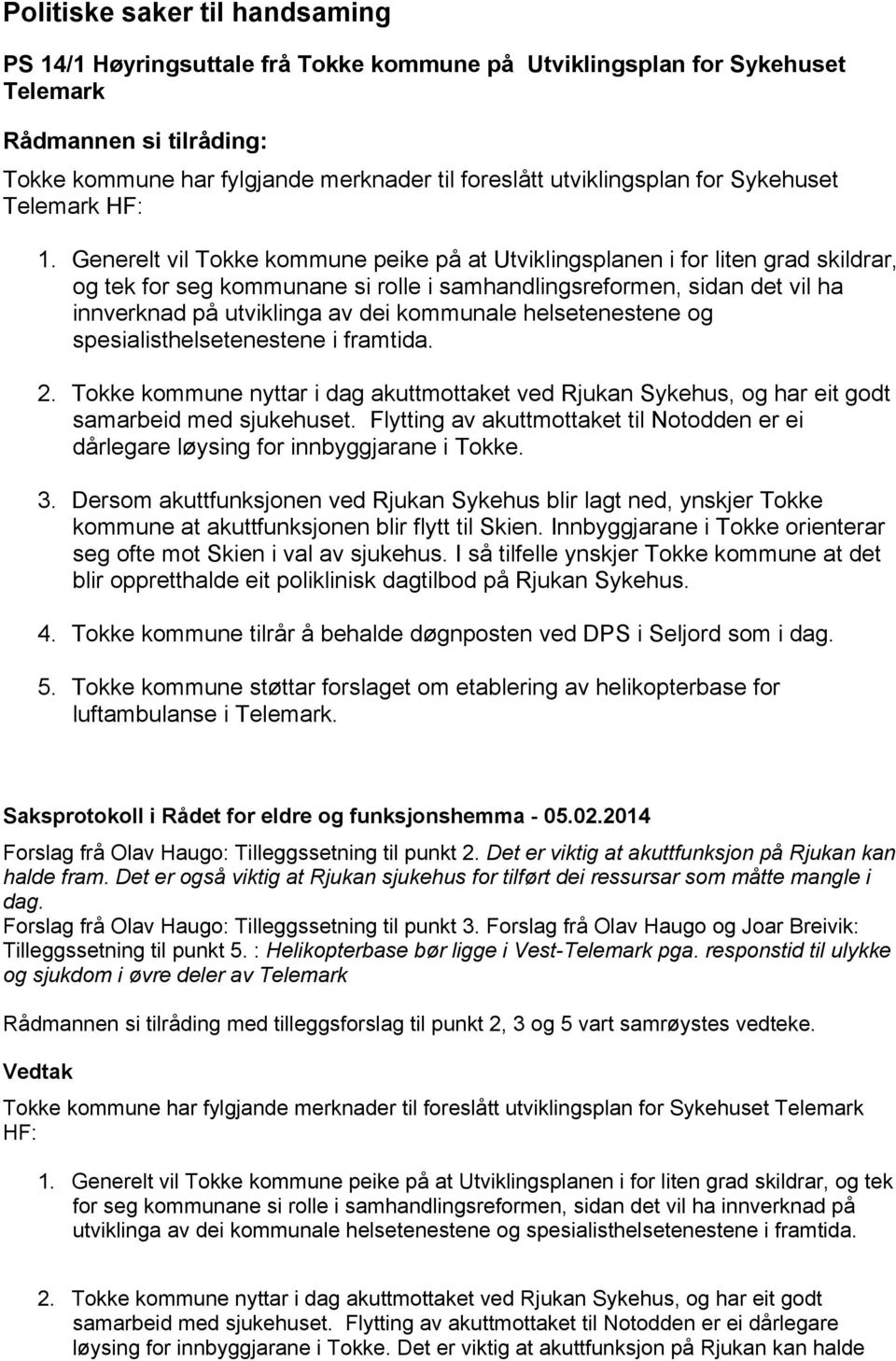 Politiske saker til handsaming

PS 14/1 Høyringsuttale frå Tokke kommune på Utviklingsplan for Sykehuset Telemark

Rådmannen si tilråding:

Tokke kommune har fylgjande merknader til foreslått utviklingsplan for Sykehuset Telemark HF:

1. Generelt vil Tokke kommune peike på at Utviklingsplanen i for liten grad skildrar, og tek for seg kommunane si rolle i samhandlingsreformen, sidan det vil ha innverknad på utviklinga av dei kommunale helsetenestene og spesialisthelsetenestene i framtida.

2. Tokke kommune nyttar i dag akuttmottaket ved Rjukan Sykehus, og har eit godt samarbeid med sjukehuset. Flytting av akuttmottaket til Notodden er ei dårlegare løysing for innbyggjarane i Tokke.

3. Dersom akuttfunksjonen ved Rjukan Sykehus blir lagt ned, ynskjer Tokke kommune at akuttfunksjonen blir flytt til Skien. Innbyggjarane i Tokke orienterar seg ofte mot Skien i val av sjukehus. I så tilfelle ynskjer Tokke kommune at det blir oppretthalde eit poliklinisk dagtilbod på Rjukan Sykehus.

4. Tokke kommune tilrår å behalde døgnposten ved DPS i Seljord som i dag.

5. Tokke kommune støttar forslaget om etablering av helikopterbase for luftambulanse i Telemark.

Saksprotokoll i Rådet for eldre og funksjonshemma - 05.02.2014

Forslag frå Olav Haugo: Tilleggssetning til punkt 2. Det er viktig at akuttfunksjon på Rjukan kan halde fram. Det er også viktig at Rjukan sjukehus for tilført dei ressursar som måtte mangle i dag.
Forslag frå Olav Haugo: Tilleggssetning til punkt 3. Forslag frå Olav Haugo og Joar Breivik: Tilleggssetning til punkt 5. : Helikopterbase bør ligge i Vest-Telemark pga. responstid til ulykke og sjukdom i øvre deler av Telemark

Rådmannen si tilråding med tilleggsforslag til punkt 2, 3 og 5 vart samrøystes vedteke.

Vedtak

Tokke kommune har fylgjande merknader til foreslått utviklingsplan for Sykehuset Telemark HF:

1. Generelt vil Tokke kommune peike på at Utviklingsplanen i for liten grad skildrar, og tek for seg kommunane si rolle i samhandlingsreformen, sidan det vil ha innverknad på utviklinga av dei kommunale helsetenestene og spesialisthelsetenestene i framtida.

2. Tokke kommune nyttar i dag akuttmottaket ved Rjukan Sykehus, og har eit godt samarbeid med sjukehuset. Flytting av akuttmottaket til Notodden er ei dårlegare løysing for innbyggjarane i Tokke. Det er viktig at akuttfunksjon på Rjukan kan halde